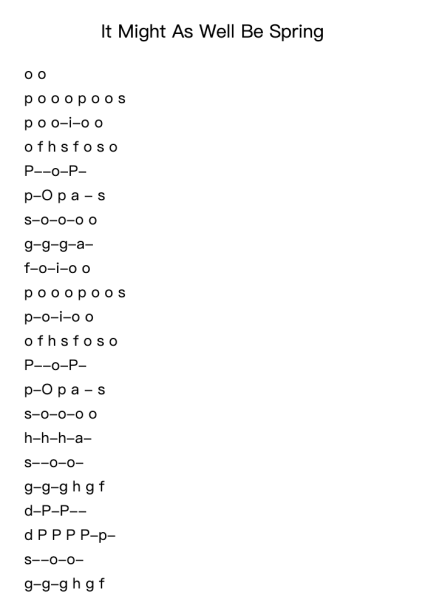 It Might As Well Be Spring

o o

p o o o p o o s

p o o–i–o o

o f h s f o s o

P––o–P–

p–O p a – s

s–o–o–o o

g–g–g–a–

f–o–i–o o

p o o o p o o s

p–o–i–o o

o f h s f o s o

P––o–P–

p–O p a – s

s–o–o–o o

h–h–h–a–

s––o–o–

g–g–g h g f

d–P–P––

d P P P P–p–

s––o–o–

g–g–g h g f